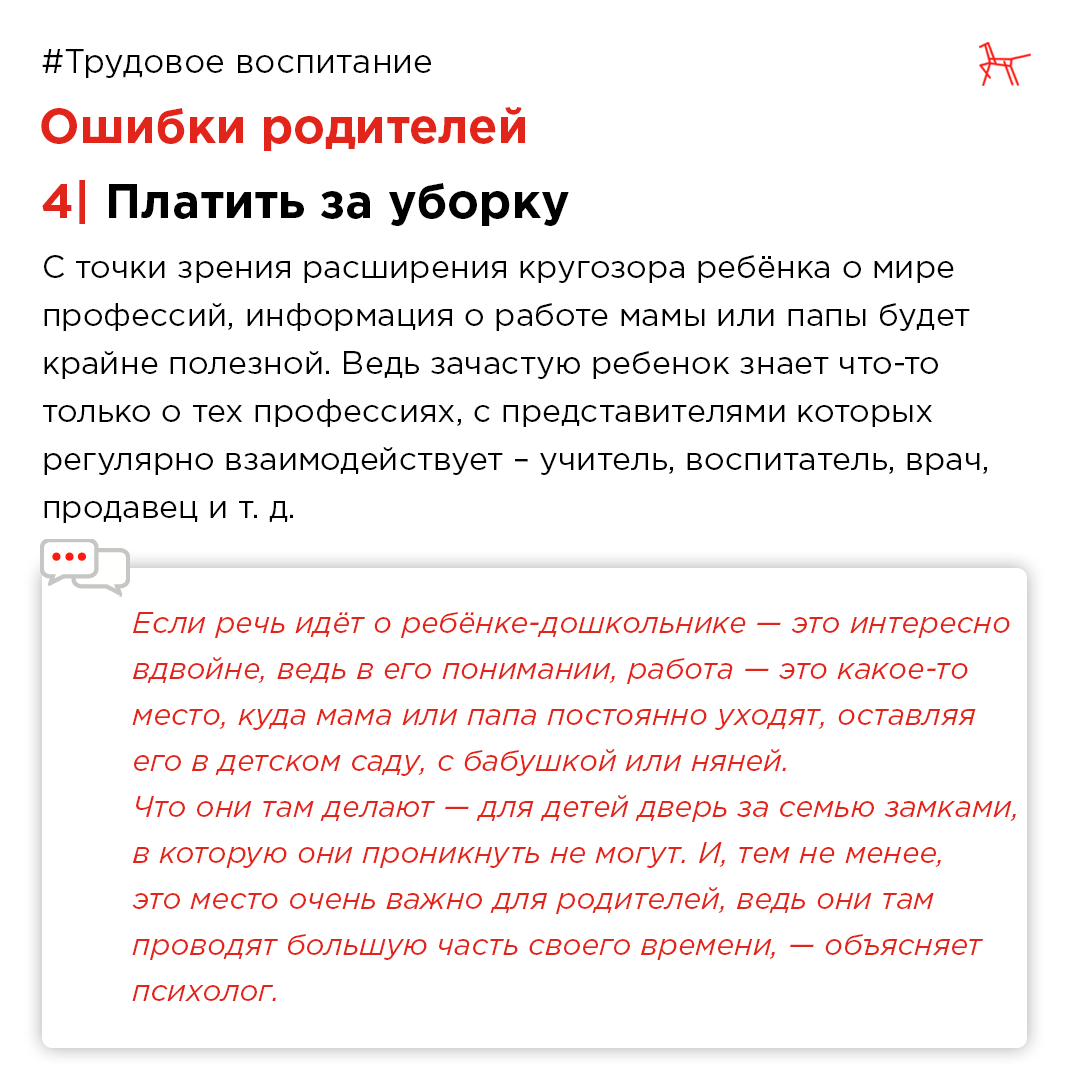 #Трудовое воспитание

Ошибки родителей

4| Платить за уборку

С точки зрения расширения кругозора ребёнка о мире профессий, информация о работе мамы или папы будет крайне полезной. Ведь зачастую ребенок знает что-то только о тех профессиях, с представителями которых регулярно взаимодействует – учитель, воспитатель, врач, продавец и т. д.

Если речь идёт о ребёнке-дошкольнике — это интересно вдвойне, ведь в его понимании, работа — это какое-то место, куда мама или папа постоянно уходят, оставляя его в детском саду, с бабушкой или няней.
Что они там делают — для детей дверь за семью замками, в которую они проникнуть не могут. И, тем не менее, это место очень важно для родителей, ведь они там проводят большую часть своего времени, — объясняет психолог.